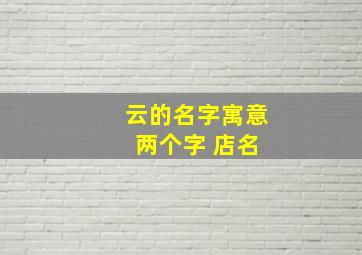 云的名字寓意
两个字 店名